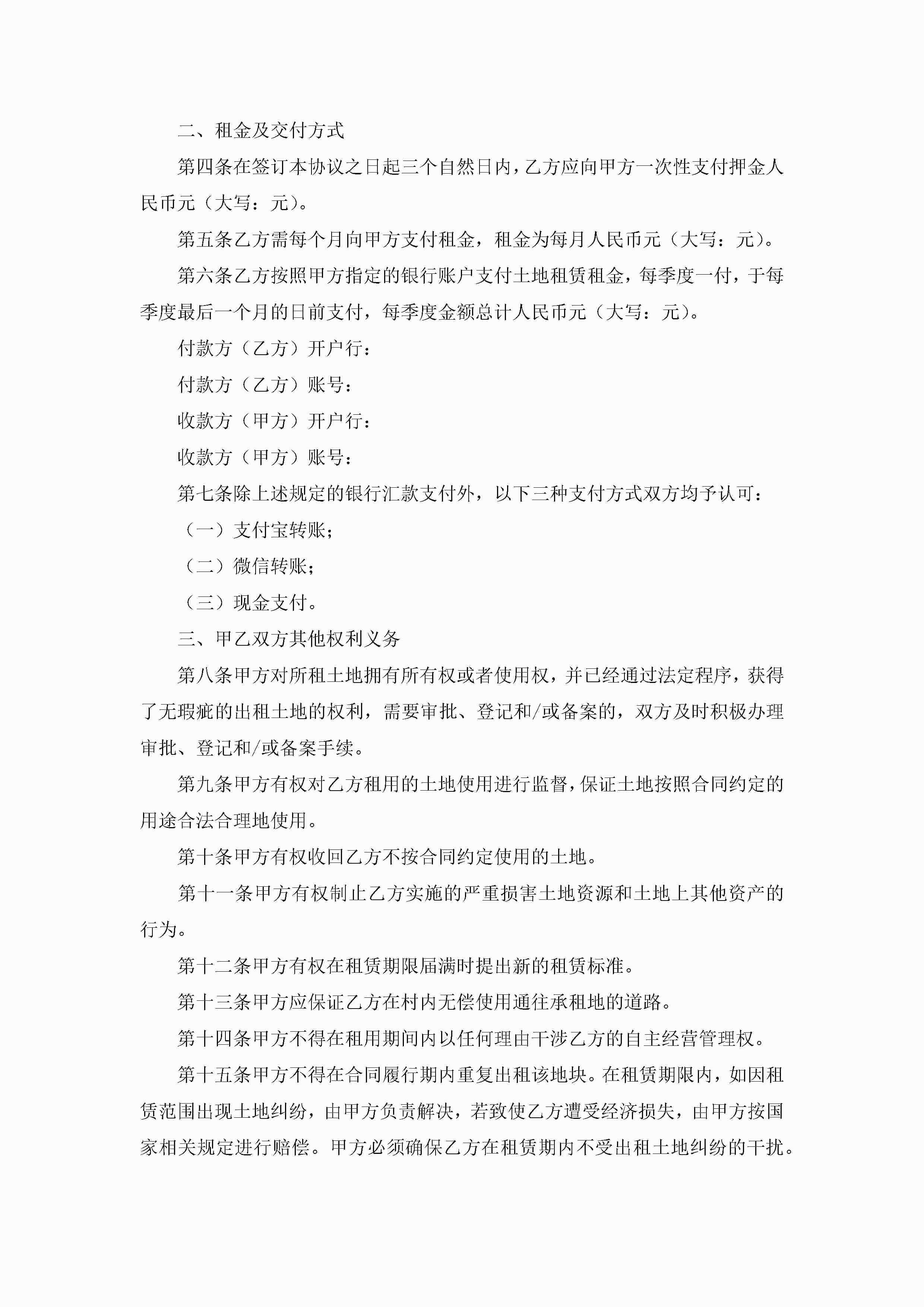 二、租金及交付方式

第四条在签订本协议之日起三个自然日内，乙方应向甲方一次性支付押金人民币元（大写：元）。

第五条乙方需每个月向甲方支付租金，租金为每月人民币元（大写：元）。

第六条乙方按照甲方指定的银行账户支付土地租赁租金，每季度一付，于每季度最后一个月的日前支付，每季度金额总计人民币元（大写：元）。

付款方（乙方）开户行：

付款方（乙方）账号：

收款方（甲方）开户行：

收款方（甲方）账号：

第七条除上述规定的银行汇款支付外，以下三种支付方式双方均予认可：

（一）支付宝转账；

（二）微信转账；

（三）现金支付。

三、甲乙双方其他权利义务

第八条甲方对所租土地拥有所有权或者使用权，并已经通过法定程序，获得了无瑕疵的出租土地的权利，需要审批、登记和/或备案的，双方及时积极办理审批、登记和/或备案手续。

第九条甲方有权对乙方租用的土地使用进行监督，保证土地按照合同约定的用途合法合理地使用。

第十条甲方有权收回乙方不按合同约定使用的土地。

第十一条甲方有权制止乙方实施的严重损害土地资源和土地上其他资产的行为。

第十二条甲方有权在租赁期限届满时提出新的租赁标准。

第十三条甲方应保证乙方在村内无偿使用通往承租地的道路。

第十四条甲方不得在租用期间内以任何理由干涉乙方的自主经营管理权。

第十五条甲方不得在合同履行期内重复出租该地块。在租赁期限内，如因租赁范围出现土地纠纷，由甲方负责解决，若致使乙方遭受经济损失，由甲方按国家相关规定进行赔偿。甲方必须确保乙方在租赁期内不受出租土地纠纷的干扰。